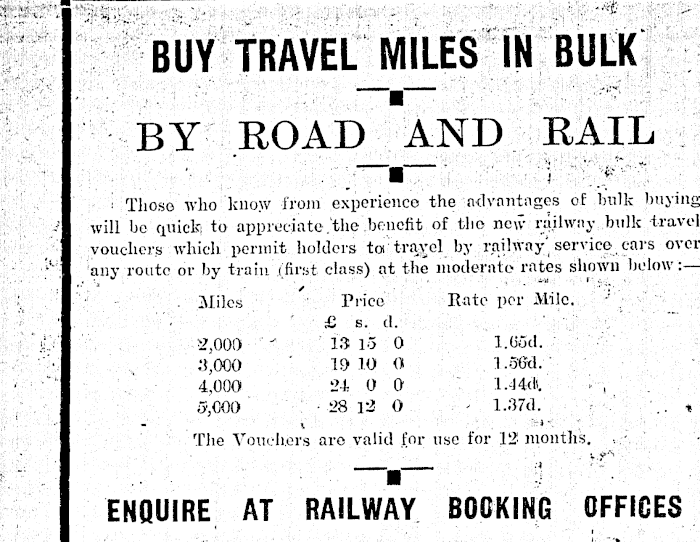 BUY TRAVEL MILES IN BULK

BY ROAD AND RAIL

Those who know from experience the advantages of bulk buying will be quick to appreciate the benefit of the new railway bulk travel vouchers which permit holders to travel by railway service cars over any route or by train (first class) at the moderate rates shown below:—

| Miles | Price £ s. d. | Rate per Mile. |
|---|---|---|
| 2,000 | 13 15 0 | 1.65d. |
| 3,000 | 19 10 0 | 1.56d. |
| 4,000 | 24 0 0 | 1.44d. |
| 5,000 | 28 12 0 | 1.37d. |

The Vouchers are valid for use for 12 months.

ENQUIRE AT RAILWAY BOOKING OFFICES